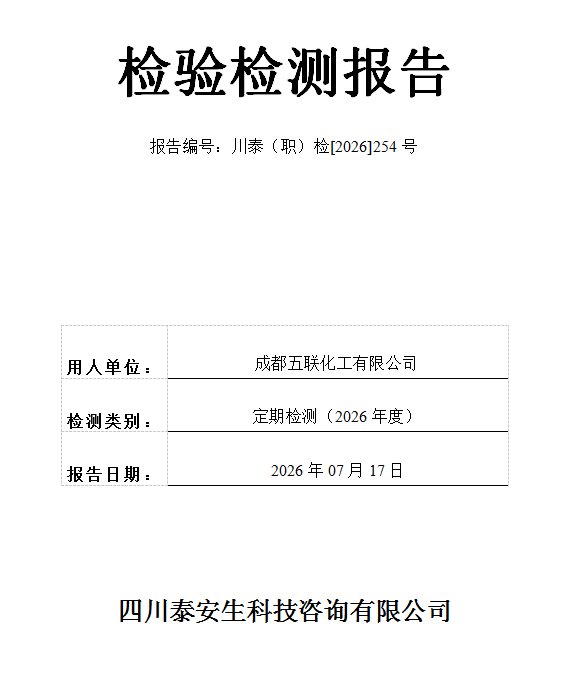 检验检测报告

报告编号：川泰（职）检[2026]254号

用人单位：
成都五联化工有限公司

检测类别：
定期检测（2026年度）

报告日期：
2026年07月17日

四川泰安生科技咨询有限公司